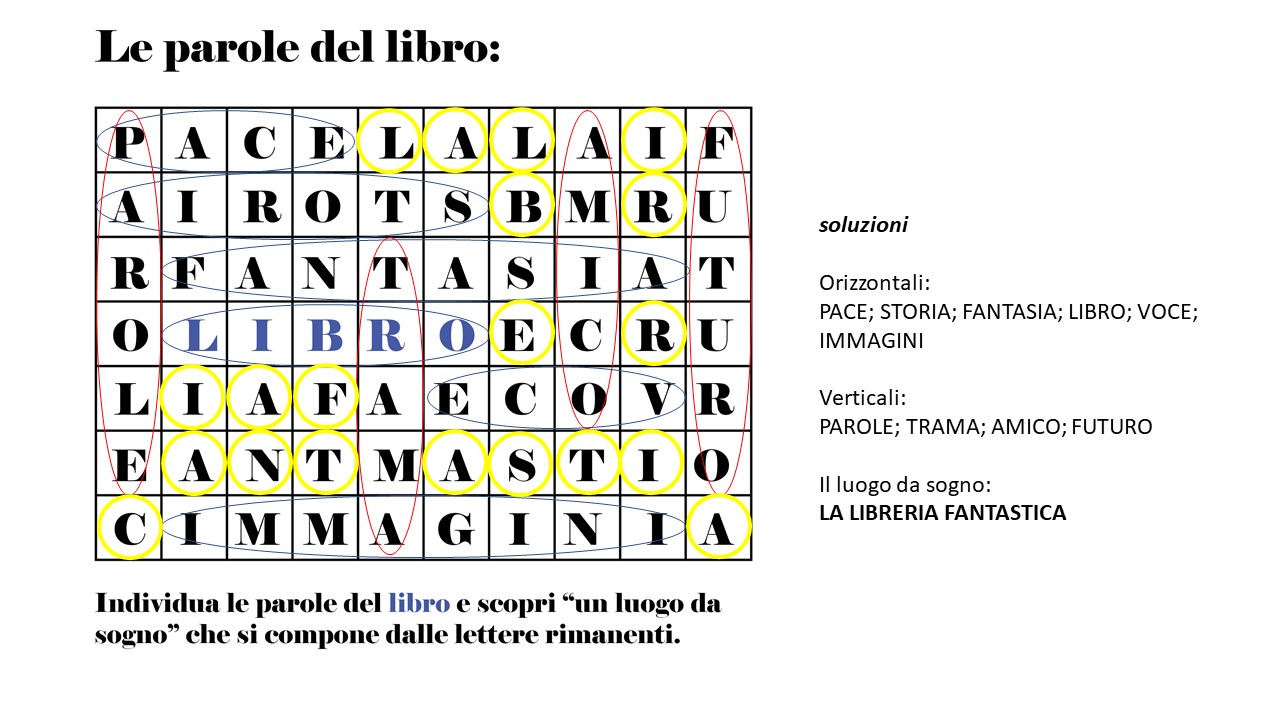 Le parole del libro:

| P | A | C | E | L | A | L | A | I | F |
|---|---|---|---|---|---|---|---|---|---|
| A | I | R | O | T | S | B | M | R | U |
| R | F | A | N | T | A | S | I | A | T |
| O | L | I | B | R | O | E | C | R | U |
| L | I | A | F | A | E | C | O | V | R |
| E | A | N | T | M | A | S | T | I | O |
| C | I | M | M | A | G | I | N | I | A |

Individua le parole del libro e scopri “un luogo da sogno” che si compone dalle lettere rimanenti.

soluzioni

Orizzontali:
PACE; STORIA; FANTASIA; LIBRO; VOCE; IMMAGINI

Verticali:
PAROLE; TRAMA; AMICO; FUTURO

Il luogo da sogno:
LA LIBRERIA FANTASTICA